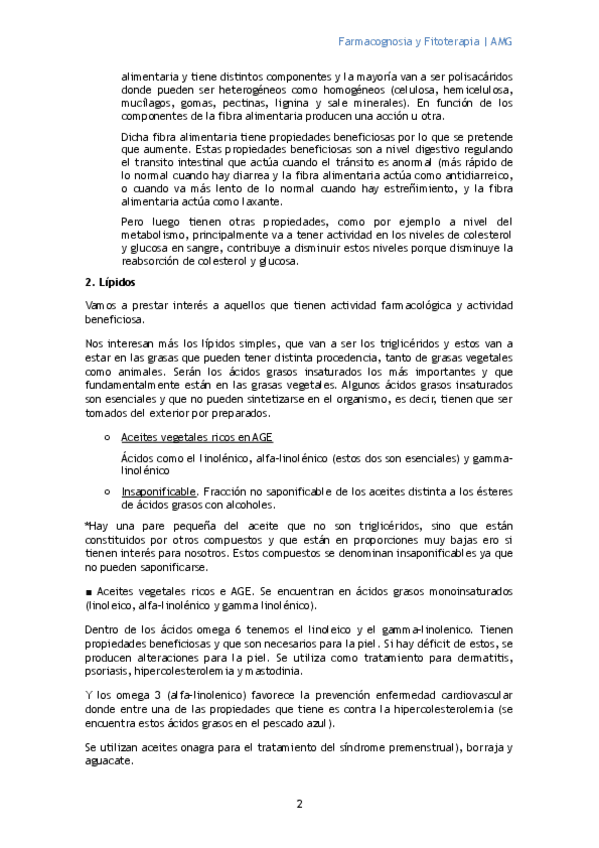 Farmacognosia y Fitoterapia | AMG

alimentaria y tiene distintos componentes y la mayoría van a ser polisacáridos donde pueden ser heterogéneos como homogéneos (celulosa, hemicelulosa, mucílagos, gomas, pectinas, lignina y sale minerales). En función de los componentes de la fibra alimentaria producen una acción u otra.

Dicha fibra alimentaria tiene propiedades beneficiosas por lo que se pretende que aumente. Estas propiedades beneficiosas son a nivel digestivo regulando el transito intestinal que actúa cuando el tránsito es anormal (más rápido de lo normal cuando hay diarrea y la fibra alimentaria actúa como antidiarreico, o cuando va más lento de lo normal cuando hay estreñimiento, y la fibra alimentaria actúa como laxante.

Pero luego tienen otras propiedades, como por ejemplo a nivel del metabolismo, principalmente va a tener actividad en los niveles de colesterol y glucosa en sangre, contribuye a disminuir estos niveles porque disminuye la reabsorción de colesterol y glucosa.

2. Lípidos

Vamos a prestar interés a aquellos que tienen actividad farmacológica y actividad beneficiosa.

Nos interesan más los lípidos simples, que van a ser los triglicéridos y estos van a estar en las grasas que pueden tener distinta procedencia, tanto de grasas vegetales como animales. Serán los ácidos grasos insaturados los más importantes y que fundamentalmente están en las grasas vegetales. Algunos ácidos grasos insaturados son esenciales y que no pueden sintetizarse en el organismo, es decir, tienen que ser tomados del exterior por preparados.

○ Aceites vegetales ricos en AGE

Ácidos como el linolénico, alfa-linolénico (estos dos son esenciales) y gamma-linolénico

○ Insaponificable. Fracción no saponificable de los aceites distinta a los ésteres de ácidos grasos con alcoholes.

*Hay una pare pequeña del aceite que no son triglicéridos, sino que están constituidos por otros compuestos y que están en proporciones muy bajas ero si tienen interés para nosotros. Estos compuestos se denominan insaponificables ya que no pueden saponificarse.

■ Aceites vegetales ricos e AGE. Se encuentran en ácidos grasos monoinsaturados (linoleico, alfa-linolénico y gamma linolénico).

Dentro de los ácidos omega 6 tenemos el linoleico y el gamma-linolenico. Tienen propiedades beneficiosas y que son necesarios para la piel. Si hay déficit de estos, se producen alteraciones para la piel. Se utiliza como tratamiento para dermatitis, psoriasis, hipercolesterolemia y mastodinia.

Y los omega 3 (alfa-linolenico) favorece la prevención enfermedad cardiovascular donde entre una de las propiedades que tiene es contra la hipercolesterolemia (se encuentra estos ácidos grasos en el pescado azul).

Se utilizan aceites onagra para el tratamiento del síndrome premenstrual), borraja y aguacate.

2